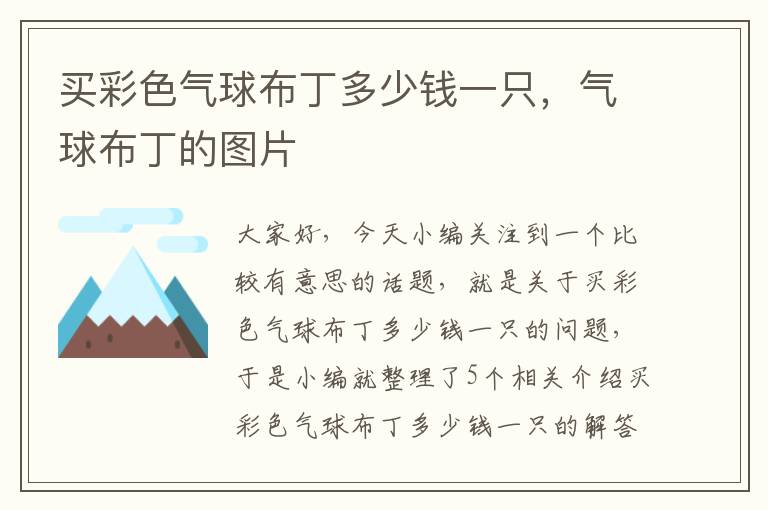 买彩色气球布丁多少钱一只，气球布丁的图片

大家好，今天小编关注到一个比较有意思的话题，就是关于买彩色气球布丁多少钱一只的问题，于是小编就整理了5个相关介绍买彩色气球布丁多少钱一只的解答